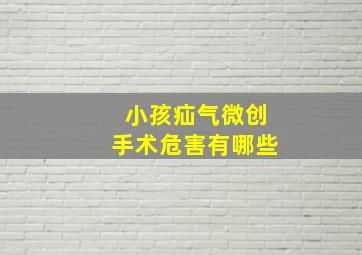 小孩疝气微创
手术危害有哪些